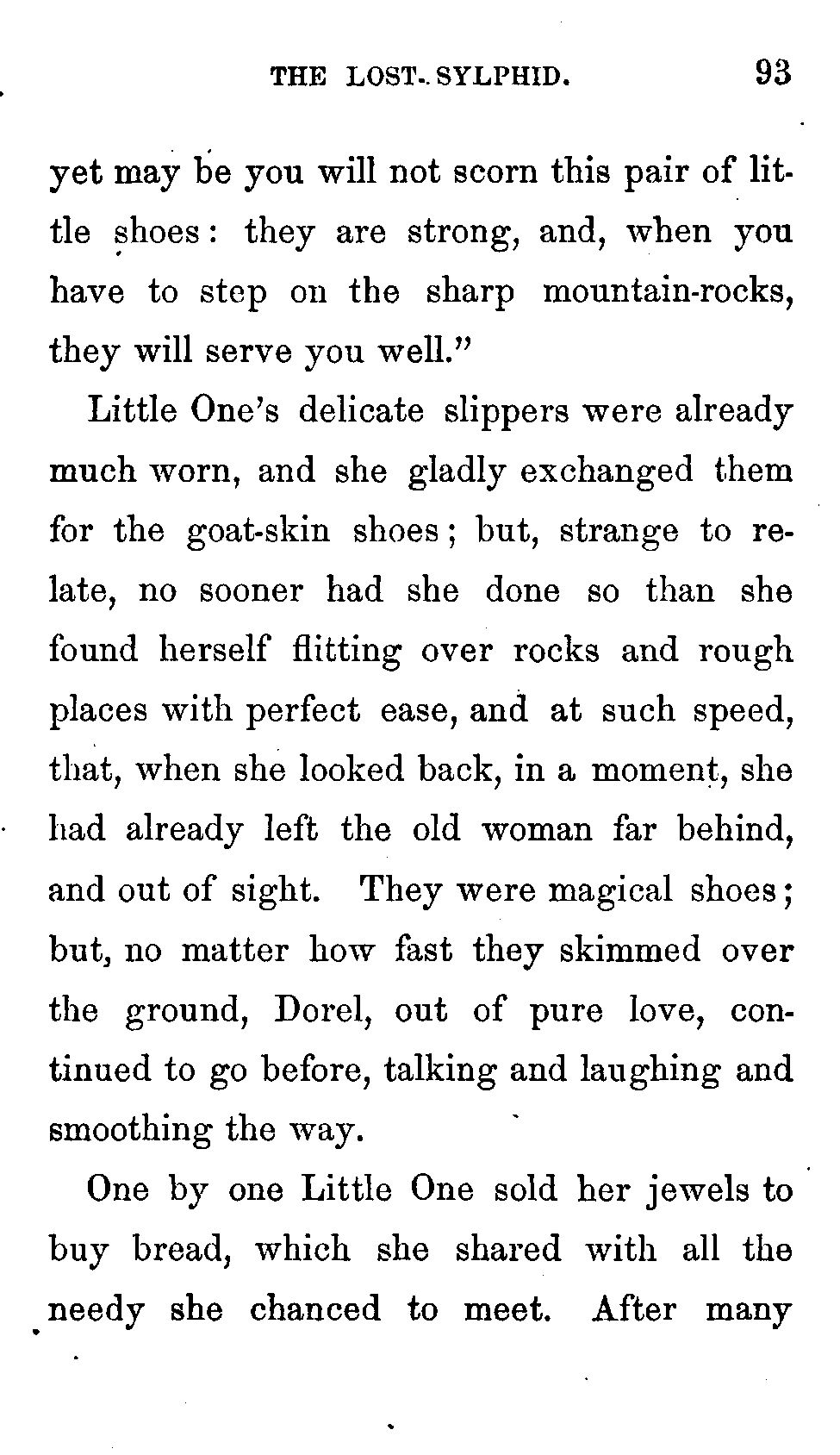 THE LOST SYLPHID. 93

yet may be you will not scorn this pair of little shoes: they are strong, and, when you have to step on the sharp mountain-rocks, they will serve you well."

Little One's delicate slippers were already much worn, and she gladly exchanged them for the goat-skin shoes; but, strange to relate, no sooner had she done so than she found herself flitting over rocks and rough places with perfect ease, and at such speed, that, when she looked back, in a moment, she had already left the old woman far behind, and out of sight. They were magical shoes; but, no matter how fast they skimmed over the ground, Dorel, out of pure love, continued to go before, talking and laughing and smoothing the way.

One by one Little One sold her jewels to buy bread, which she shared with all the needy she chanced to meet. After many